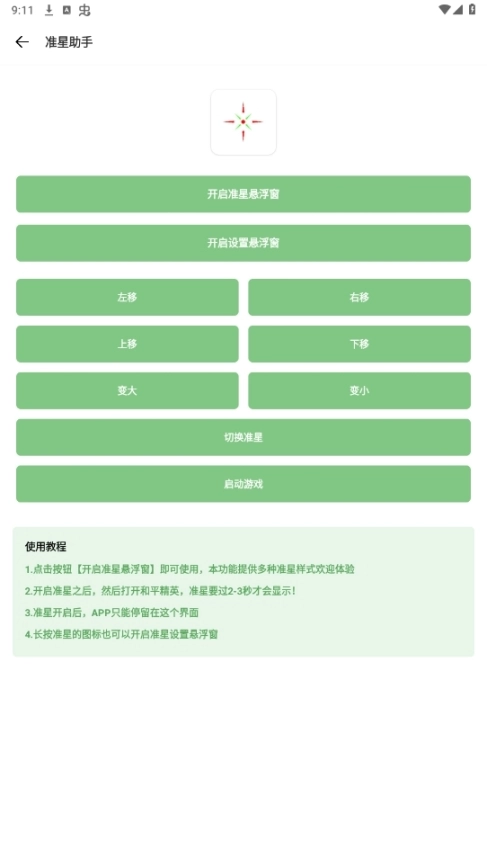 9:11

准星助手

开启准星悬浮窗

开启设置悬浮窗

左移

右移

上移

下移

变大

变小

切换准星

启动游戏

使用教程

1.点击按钮【开启准星悬浮窗】即可使用，本功能提供多种准星样式欢迎体验

2.开启准星之后，然后打开和平精英，准星要过2-3秒才会显示！

3.准星开启后，APP只能停留在这个界面

4.长按准星的图标也可以开启准星设置悬浮窗